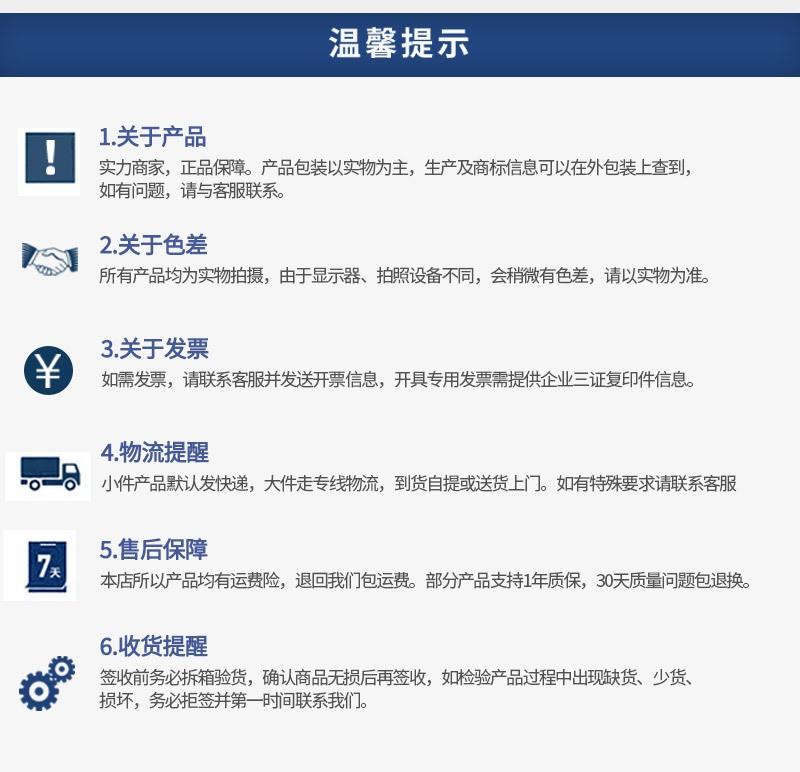 温馨提示

!

1.关于产品
实力商家，正品保障。产品包装以实物为主，生产及商标信息可以在外包装上查到，如有问题，请与客服联系。

2.关于色差
所有产品均为实物拍摄，由于显示器、拍照设备不同，会稍微有色差，请以实物为准。

¥

3.关于发票
如需发票，请联系客服并发送开票信息，开具专用发票需提供企业三证复印件信息。

4.物流提醒
小件产品默认发快递，大件走专线物流，到货自提或送货上门。如有特殊要求请联系客服

7天

5.售后保障
本店所以产品均有运费险，退回我们包运费。部分产品支持1年质保，30天质量问题包退换。

6.收货提醒
签收前务必拆箱验货，确认商品无损后再签收，如检验产品过程中出现缺货、少货、损坏，务必拒签并第一时间联系我们。